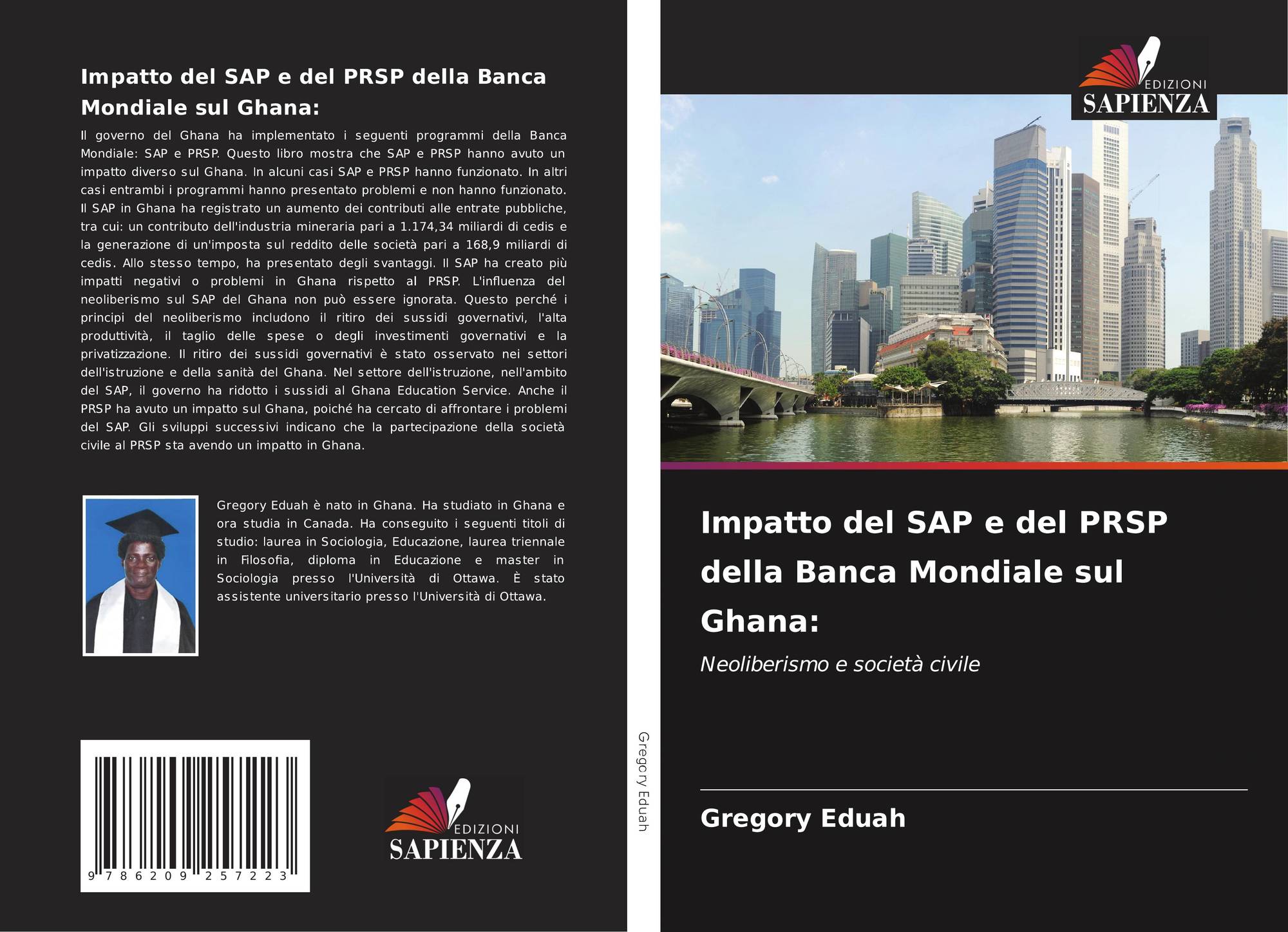 Impatto del SAP e del PRSP della Banca Mondiale sul Ghana:

Il governo del Ghana ha implementato i seguenti programmi della Banca Mondiale: SAP e PRSP. Questo libro mostra che SAP e PRSP hanno avuto un impatto diverso sul Ghana. In alcuni casi SAP e PRSP hanno funzionato. In altri casi entrambi i programmi hanno presentato problemi e non hanno funzionato. Il SAP in Ghana ha registrato un aumento dei contributi alle entrate pubbliche, tra cui: un contributo dell'industria mineraria pari a 1.174,34 miliardi di cedis e la generazione di un'imposta sul reddito delle società pari a 168,9 miliardi di cedis. Allo stesso tempo, ha presentato degli svantaggi. Il SAP ha creato più impatti negativi o problemi in Ghana rispetto al PRSP. L'influenza del neoliberismo sul SAP del Ghana non può essere ignorata. Questo perché i principi del neoliberismo includono il ritiro dei sussidi governativi, l'alta produttività, il taglio delle spese o degli investimenti governativi e la privatizzazione. Il ritiro dei sussidi governativi è stato osservato nei settori dell'istruzione e della sanità del Ghana. Nel settore dell'istruzione, nell'ambito del SAP, il governo ha ridotto i sussidi al Ghana Education Service. Anche il PRSP ha avuto un impatto sul Ghana, poiché ha cercato di affrontare i problemi del SAP. Gli sviluppi successivi indicano che la partecipazione della società civile al PRSP sta avendo un impatto in Ghana.

Gregory Eduah è nato in Ghana. Ha studiato in Ghana e ora studia in Canada. Ha conseguito i seguenti titoli di studio: laurea in Sociologia, Educazione, laurea triennale in Filosofia, diploma in Educazione e master in Sociologia presso l'Università di Ottawa. È stato assistente universitario presso l'Università di Ottawa.

9 786209 257223

EDIZIONI
SAPIENZA

Gregory Eduah

EDIZIONI
SAPIENZA

Impatto del SAP e del PRSP della Banca Mondiale sul Ghana:

Neoliberismo e società civile

Gregory Eduah